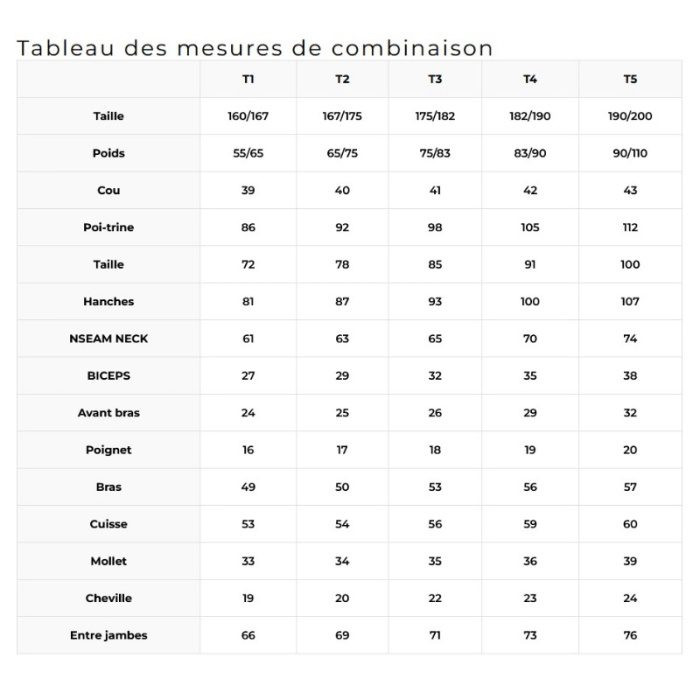 Tableau des mesures de combinaison

| | T1 | T2 | T3 | T4 | T5 |
|---|---|---|---|---|---|
| Taille | 160/167 | 167/175 | 175/182 | 182/190 | 190/200 |
| Poids | 55/65 | 65/75 | 75/83 | 83/90 | 90/110 |
| Cou | 39 | 40 | 41 | 42 | 43 |
| Poi-trine | 86 | 92 | 98 | 105 | 112 |
| Taille | 72 | 78 | 85 | 91 | 100 |
| Hanches | 81 | 87 | 93 | 100 | 107 |
| NSEAM NECK | 61 | 63 | 65 | 70 | 74 |
| BICEPS | 27 | 29 | 32 | 35 | 38 |
| Avant bras | 24 | 25 | 26 | 29 | 32 |
| Poignet | 16 | 17 | 18 | 19 | 20 |
| Bras | 49 | 50 | 53 | 56 | 57 |
| Cuisse | 53 | 54 | 56 | 59 | 60 |
| Mollet | 33 | 34 | 35 | 36 | 39 |
| Cheville | 19 | 20 | 22 | 23 | 24 |
| Entre jambes | 66 | 69 | 71 | 73 | 76 |